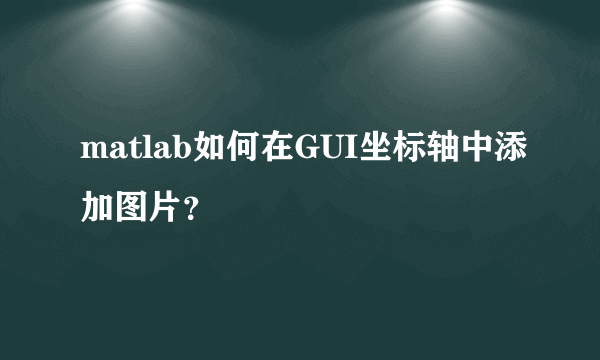 matlab如何在GUI坐标轴中添加图片?